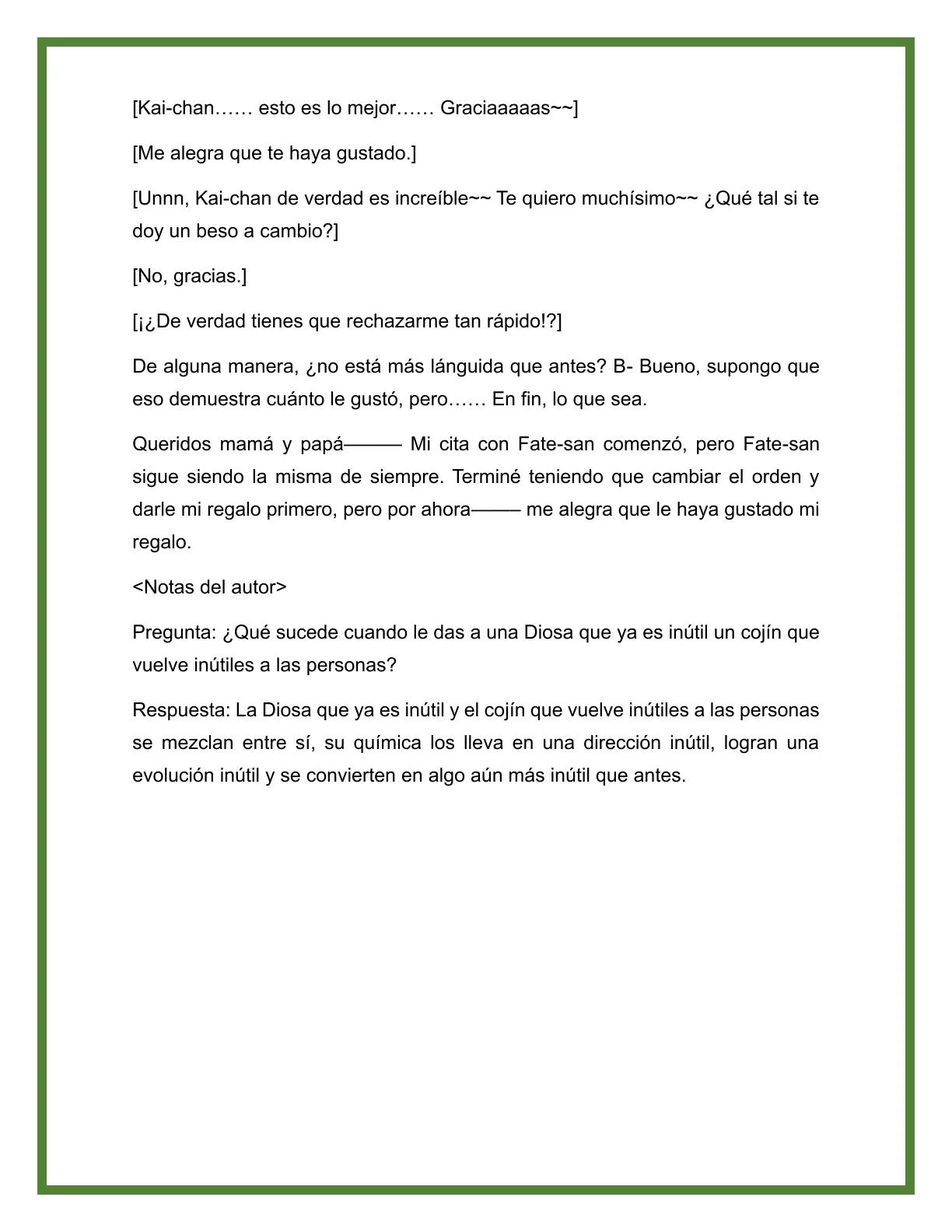 [Kai-chan…… esto es lo mejor…… Graciaaaaas~~]

[Me alegra que te haya gustado.]

[Unnn, Kai-chan de verdad es increíble~~ Te quiero muchísimo~~ ¿Qué tal si te doy un beso a cambio?]

[No, gracias.]

[¡¿De verdad tienes que rechazarme tan rápido!?]

De alguna manera, ¿no está más lánguida que antes? B- Bueno, supongo que eso demuestra cuánto le gustó, pero…… En fin, lo que sea.

Queridos mamá y papá——— Mi cita con Fate-san comenzó, pero Fate-san sigue siendo la misma de siempre. Terminé teniendo que cambiar el orden y darle mi regalo primero, pero por ahora——— me alegra que le haya gustado mi regalo.

<Notas del autor>

Pregunta: ¿Qué sucede cuando le das a una Diosa que ya es inútil un cojín que vuelve inútiles a las personas?

Respuesta: La Diosa que ya es inútil y el cojín que vuelve inútiles a las personas se mezclan entre sí, su química los lleva en una dirección inútil, logran una evolución inútil y se convierten en algo aún más inútil que antes.